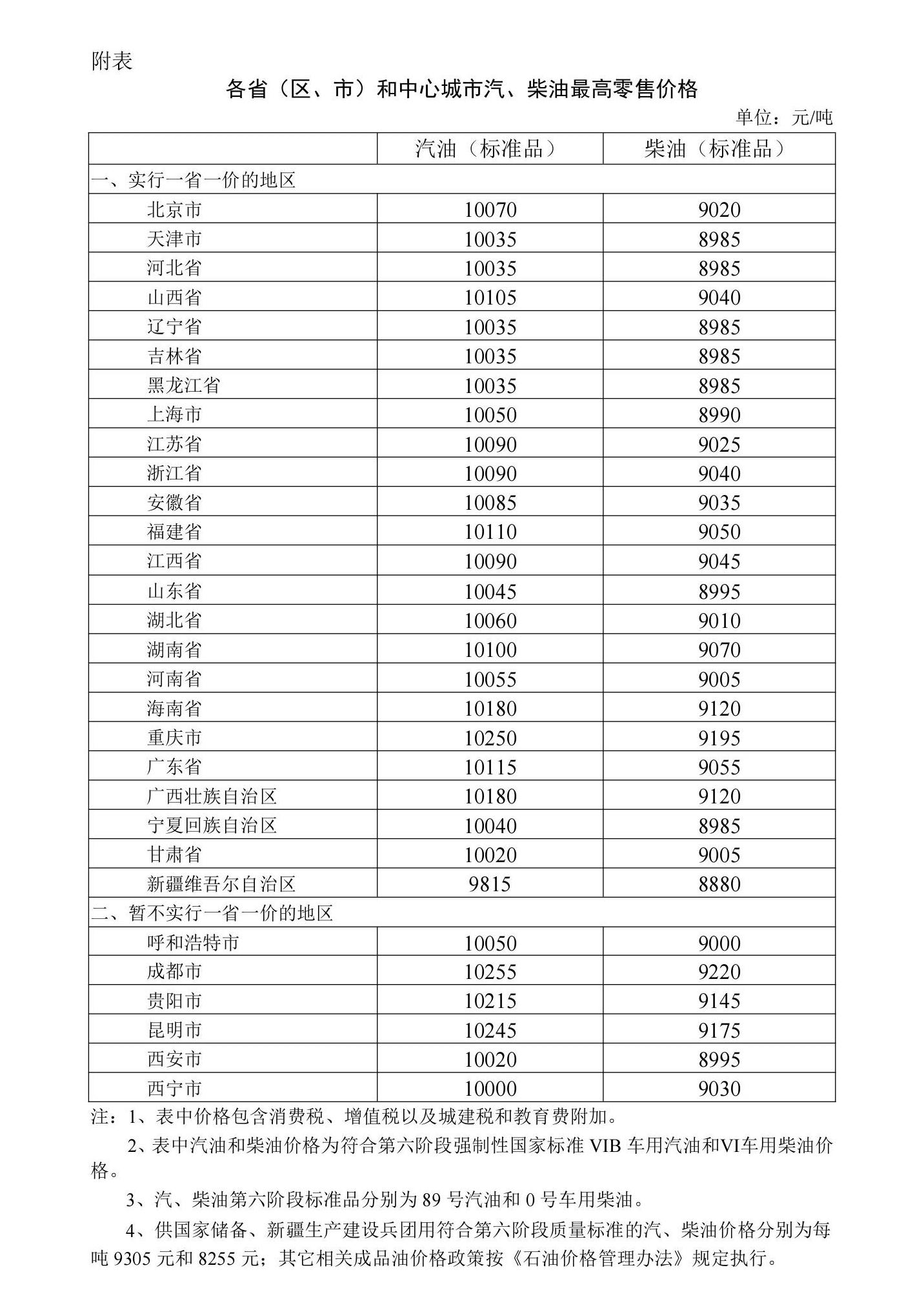 附表

各省（区、市）和中心城市汽、柴油最高零售价格

单位：元/吨

| | 汽油（标准品） | 柴油（标准品） |
|---|---|---|
| 一、实行一省一价的地区 | | |
| 北京市 | 10070 | 9020 |
| 天津市 | 10035 | 8985 |
| 河北省 | 10035 | 8985 |
| 山西省 | 10105 | 9040 |
| 辽宁省 | 10035 | 8985 |
| 吉林省 | 10035 | 8985 |
| 黑龙江省 | 10035 | 8985 |
| 上海市 | 10050 | 8990 |
| 江苏省 | 10090 | 9025 |
| 浙江省 | 10090 | 9040 |
| 安徽省 | 10085 | 9035 |
| 福建省 | 10110 | 9050 |
| 江西省 | 10090 | 9045 |
| 山东省 | 10045 | 8995 |
| 湖北省 | 10060 | 9010 |
| 湖南省 | 10100 | 9070 |
| 河南省 | 10055 | 9005 |
| 海南省 | 10180 | 9120 |
| 重庆市 | 10250 | 9195 |
| 广东省 | 10115 | 9055 |
| 广西壮族自治区 | 10180 | 9120 |
| 宁夏回族自治区 | 10040 | 8985 |
| 甘肃省 | 10020 | 9005 |
| 新疆维吾尔自治区 | 9815 | 8880 |
| 二、暂不实行一省一价的地区 | | |
| 呼和浩特市 | 10050 | 9000 |
| 成都市 | 10255 | 9220 |
| 贵阳市 | 10215 | 9145 |
| 昆明市 | 10245 | 9175 |
| 西安市 | 10020 | 8995 |
| 西宁市 | 10000 | 9030 |

注：1、表中价格包含消费税、增值税以及城建税和教育费附加。

2、表中汽油和柴油价格为符合第六阶段强制性国家标准 VIB 车用汽油和VI车用柴油价格。

3、汽、柴油第六阶段标准品分别为 89 号汽油和 0 号车用柴油。

4、供国家储备、新疆生产建设兵团用符合第六阶段质量标准的汽、柴油价格分别为每吨 9305 元和 8255 元；其它相关成品油价格政策按《石油价格管理办法》规定执行。